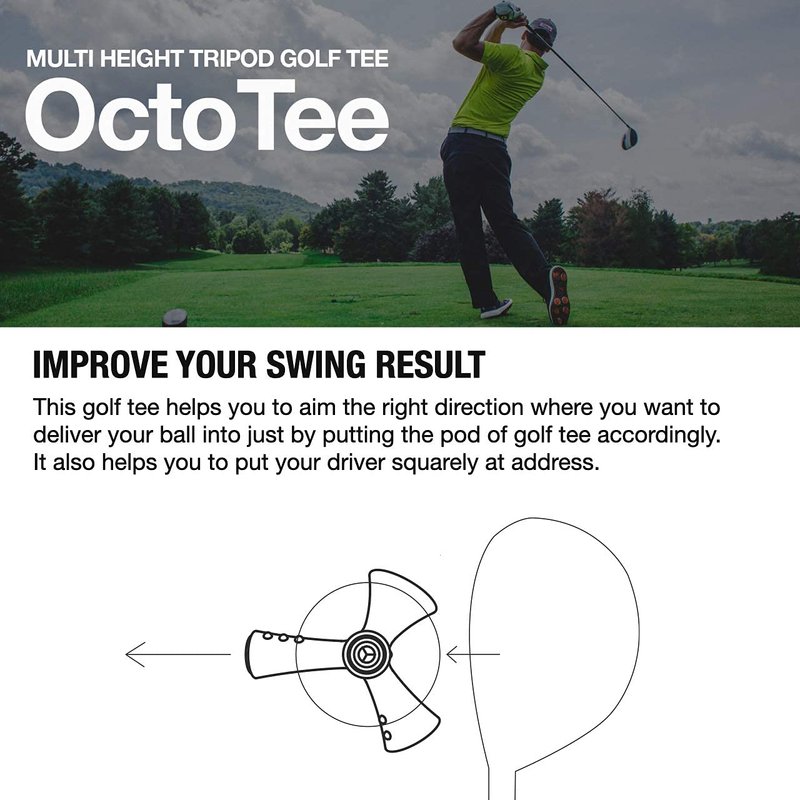 MULTI HEIGHT TRIPOD GOLF TEE
OctoTee

IMPROVE YOUR SWING RESULT

This golf tee helps you to aim the right direction where you want to deliver your ball into just by putting the pod of golf tee accordingly. It also helps you to put your driver squarely at address.